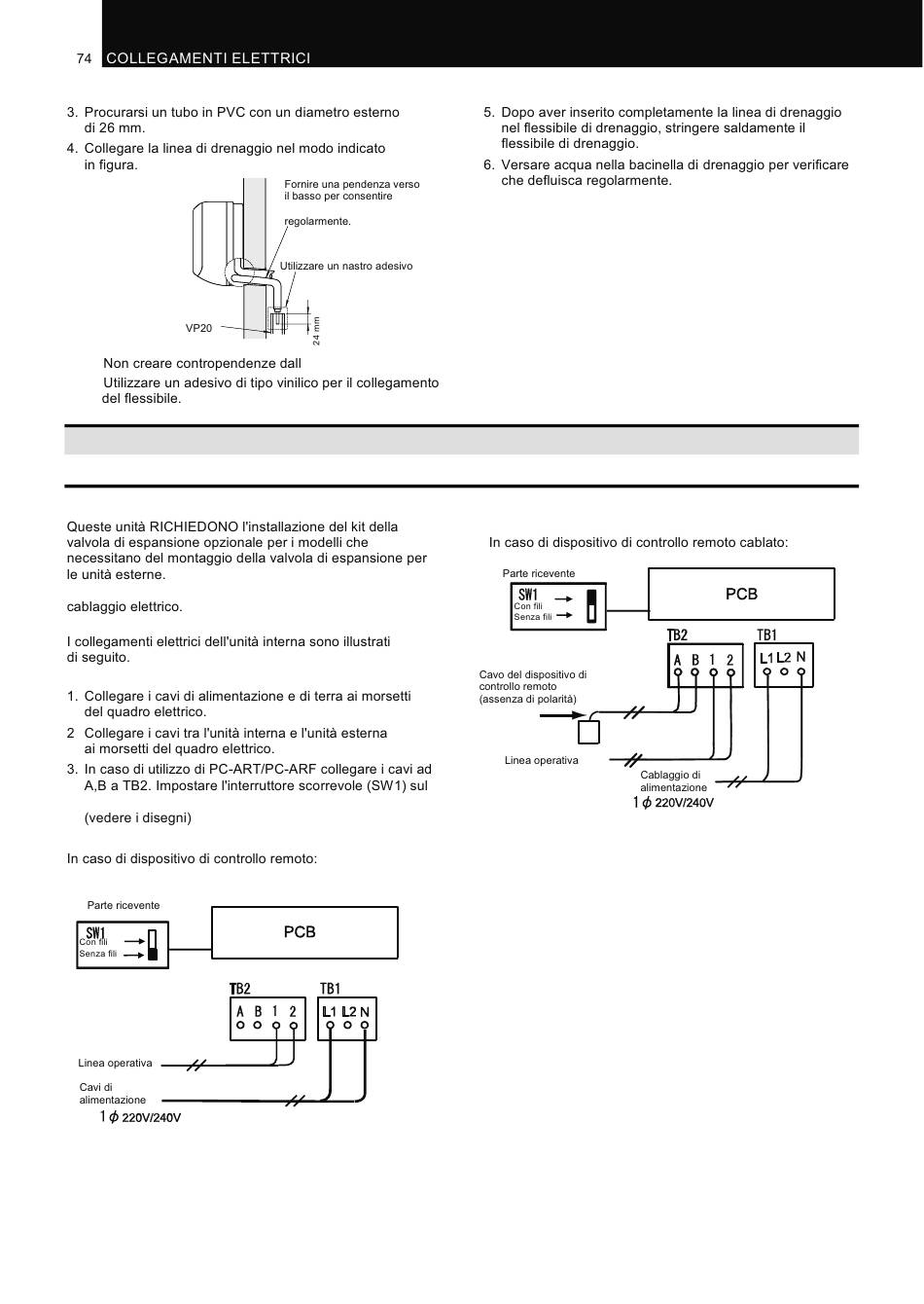 74 COLLEGAMENTI ELETTRICI

3. Procurarsi un tubo in PVC con un diametro esterno di 26 mm.
4. Collegare la linea di drenaggio nel modo indicato in figura.

Fornire una pendenza verso il basso per consentire

regolarmente.

Utilizzare un nastro adesivo

VP20

24 mm

Non creare contropendenze dall

Utilizzare un adesivo di tipo vinilico per il collegamento del flessibile.

5. Dopo aver inserito completamente la linea di drenaggio nel flessibile di drenaggio, stringere saldamente il flessibile di drenaggio.
6. Versare acqua nella bacinella di drenaggio per verificare che defluisca regolarmente.

Queste unità RICHIEDONO l'installazione del kit della valvola di espansione opzionale per i modelli che necessitano del montaggio della valvola di espansione per le unità esterne.

cablaggio elettrico.

I collegamenti elettrici dell'unità interna sono illustrati di seguito.

1. Collegare i cavi di alimentazione e di terra ai morsetti del quadro elettrico.
2 Collegare i cavi tra l'unità interna e l'unità esterna ai morsetti del quadro elettrico.
3. In caso di utilizzo di PC-ART/PC-ARF collegare i cavi ad A,B a TB2. Impostare l'interruttore scorrevole (SW1) sul

(vedere i disegni)

In caso di dispositivo di controllo remoto:

Parte ricevente
SW1
Con fili
Senza fili
PCB
TB2
A B 1 2
TB1
L1 L2 N
Linea operativa
Cavi di alimentazione
$1\phi$ 220V/240V

In caso di dispositivo di controllo remoto cablato:

Parte ricevente
SW1
Con fili
Senza fili
PCB
TB2
A B 1 2
TB1
L1 L2 N
Cavo del dispositivo di controllo remoto (assenza di polarità)
Linea operativa
Cablaggio di alimentazione
$1\phi$ 220V/240V